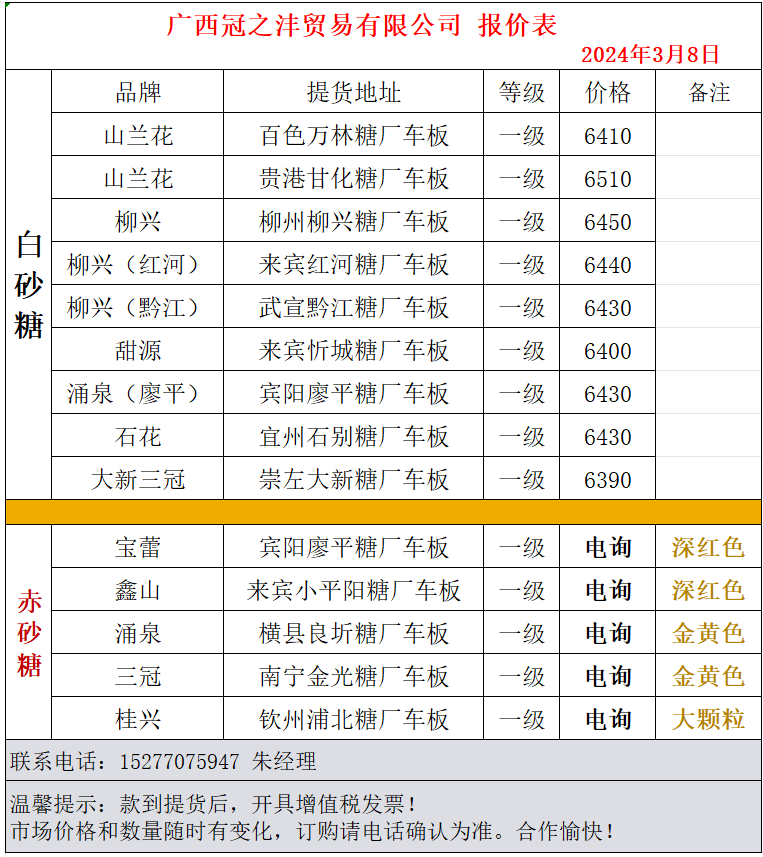 广西冠之沣贸易有限公司 报价表

2024年3月8日

| | 品牌 | 提货地址 | 等级 | 价格 | 备注 |
|---|---|---|---|---|---|
| 白砂糖 | 山兰花 | 百色万林糖厂车板 | 一级 | 6410 | |
| | 山兰花 | 贵港甘化糖厂车板 | 一级 | 6510 | |
| | 柳兴 | 柳州柳兴糖厂车板 | 一级 | 6450 | |
| | 柳兴（红河） | 来宾红河糖厂车板 | 一级 | 6440 | |
| | 柳兴（黔江） | 武宣黔江糖厂车板 | 一级 | 6430 | |
| | 甜源 | 来宾忻城糖厂车板 | 一级 | 6400 | |
| | 涌泉（廖平） | 宾阳廖平糖厂车板 | 一级 | 6430 | |
| | 石花 | 宜州石别糖厂车板 | 一级 | 6430 | |
| | 大新三冠 | 崇左大新糖厂车板 | 一级 | 6390 | |
| 赤砂糖 | 宝蕾 | 宾阳廖平糖厂车板 | 一级 | 电询 | 深红色 |
| | 鑫山 | 来宾小平阳糖厂车板 | 一级 | 电询 | 深红色 |
| | 涌泉 | 横县良圻糖厂车板 | 一级 | 电询 | 金黄色 |
| | 三冠 | 南宁金光糖厂车板 | 一级 | 电询 | 金黄色 |
| | 桂兴 | 钦州浦北糖厂车板 | 一级 | 电询 | 大颗粒 |

联系电话：15277075947 朱经理

温馨提示：款到提货后，开具增值税发票！
市场价格和数量随时有变化，订购请电话确认为准。合作愉快！